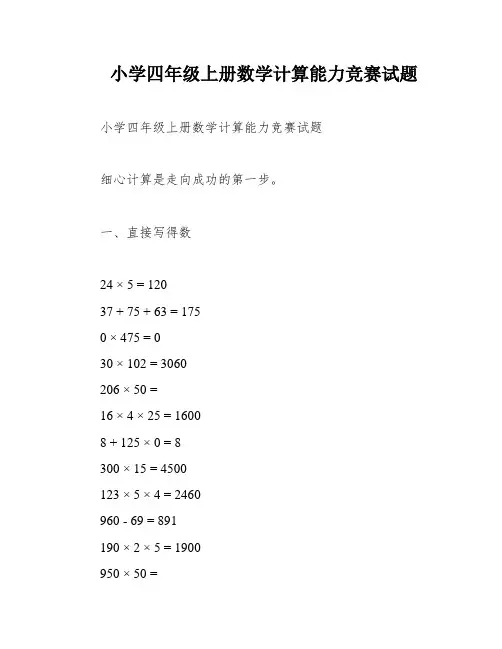 小学四年级上册数学计算能力竞赛试题

小学四年级上册数学计算能力竞赛试题

细心计算是走向成功的第一步。

一、直接写得数

$24 \times 5 = 120$

$37 + 75 + 63 = 175$

$0 \times 475 = 0$

$30 \times 102 = 3060$

$206 \times 50 =$

$16 \times 4 \times 25 = 1600$

$8 + 125 \times 0 = 8$

$300 \times 15 = 4500$

$123 \times 5 \times 4 = 2460$

$960 - 69 = 891$

$190 \times 2 \times 5 = 1900$

$950 \times 50 =$